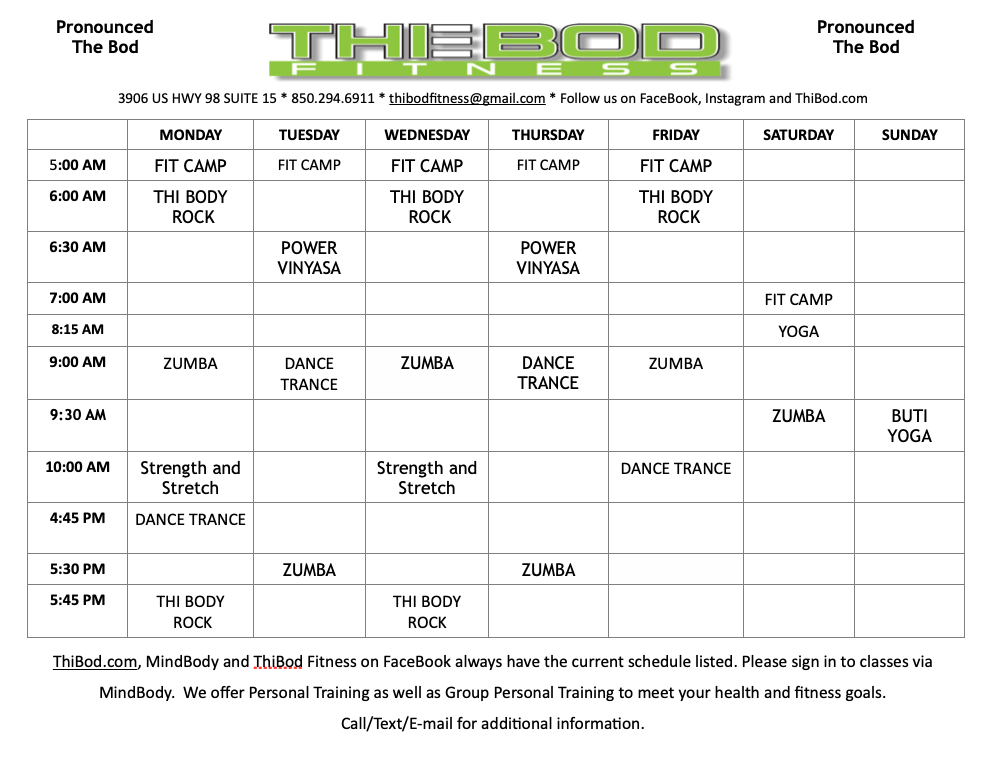 Pronounced The Bod

THIBOD FITNESS

Pronounced The Bod

3906 US HWY 98 SUITE 15 * 850.294.6911 * thibodfitness@gmail.com * Follow us on FaceBook, Instagram and ThiBod.com

| | MONDAY | TUESDAY | WEDNESDAY | THURSDAY | FRIDAY | SATURDAY | SUNDAY |
|---|---|---|---|---|---|---|---|
| 5:00 AM | FIT CAMP | FIT CAMP | FIT CAMP | FIT CAMP | FIT CAMP | | |
| 6:00 AM | THI BODY ROCK | | THI BODY ROCK | | THI BODY ROCK | | |
| 6:30 AM | | POWER VINYASA | | POWER VINYASA | | | |
| 7:00 AM | | | | | | FIT CAMP | |
| 8:15 AM | | | | | | YOGA | |
| 9:00 AM | ZUMBA | DANCE TRANCE | ZUMBA | DANCE TRANCE | ZUMBA | | |
| 9:30 AM | | | | | | ZUMBA | BUTI YOGA |
| 10:00 AM | Strength and Stretch | | Strength and Stretch | | DANCE TRANCE | | |
| 4:45 PM | DANCE TRANCE | | | | | | |
| 5:30 PM | | ZUMBA | | ZUMBA | | | |
| 5:45 PM | THI BODY ROCK | | THI BODY ROCK | | | | |

ThiBod.com, MindBody and ThiBod Fitness on FaceBook always have the current schedule listed. Please sign in to classes via MindBody. We offer Personal Training as well as Group Personal Training to meet your health and fitness goals.

Call/Text/E-mail for additional information.